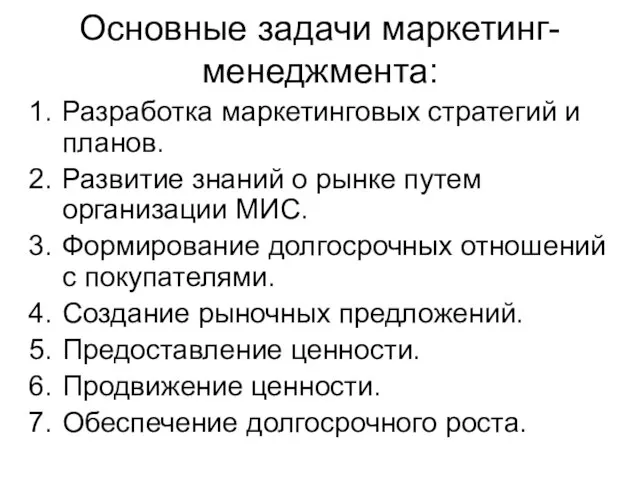 Основные задачи маркетинг-менеджмента:

1. Разработка маркетинговых стратегий и планов.
2. Развитие знаний о рынке путем организации МИС.
3. Формирование долгосрочных отношений с покупателями.
4. Создание рыночных предложений.
5. Предоставление ценности.
6. Продвижение ценности.
7. Обеспечение долгосрочного роста.